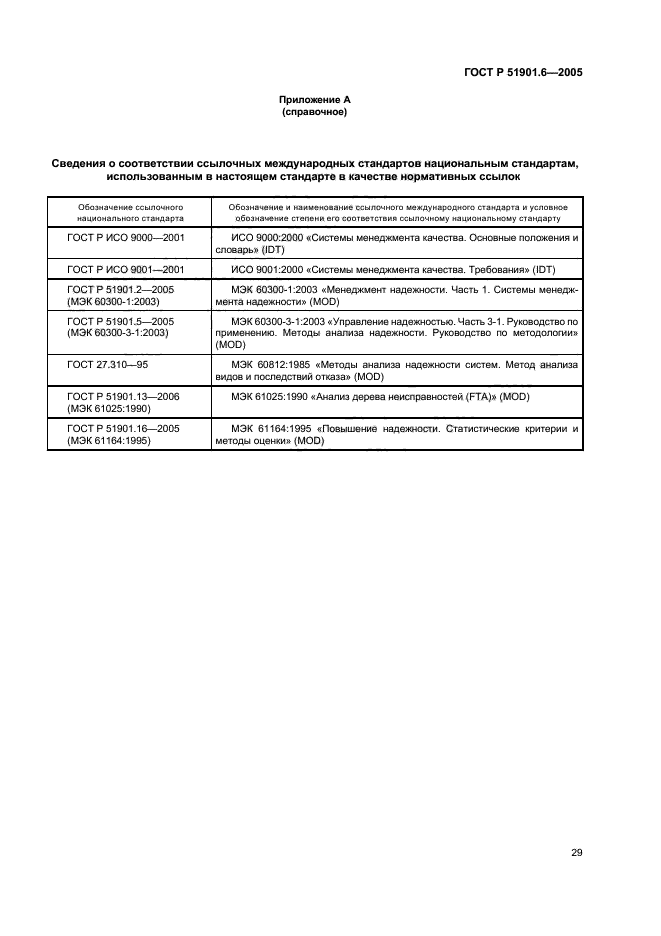 ГОСТ Р 51901.6—2005

Приложение А
(справочное)

Сведения о соответствии ссылочных международных стандартов национальным стандартам, использованным в настоящем стандарте в качестве нормативных ссылок

| Обозначение ссылочного национального стандарта | Обозначение и наименование ссылочного международного стандарта и условное обозначение степени его соответствия ссылочному национальному стандарту |
|---|---|
| ГОСТ Р ИСО 9000—2001 | ИСО 9000:2000 «Системы менеджмента качества. Основные положения и словарь» (IDT) |
| ГОСТ Р ИСО 9001—2001 | ИСО 9001:2000 «Системы менеджмента качества. Требования» (IDT) |
| ГОСТ Р 51901.2—2005 (МЭК 60300-1:2003) | МЭК 60300-1:2003 «Менеджмент надежности. Часть 1. Системы менеджмента надежности» (MOD) |
| ГОСТ Р 51901.5—2005 (МЭК 60300-3-1:2003) | МЭК 60300-3-1:2003 «Управление надежностью. Часть 3-1. Руководство по применению. Методы анализа надежности. Руководство по методологии» (MOD) |
| ГОСТ 27.310—95 | МЭК 60812:1985 «Методы анализа надежности систем. Метод анализа видов и последствий отказа» (MOD) |
| ГОСТ Р 51901.13—2006 (МЭК 61025:1990) | МЭК 61025:1990 «Анализ дерева неисправностей (FTA)» (MOD) |
| ГОСТ Р 51901.16—2005 (МЭК 61164:1995) | МЭК 61164:1995 «Повышение надежности. Статистические критерии и методы оценки» (MOD) |

29